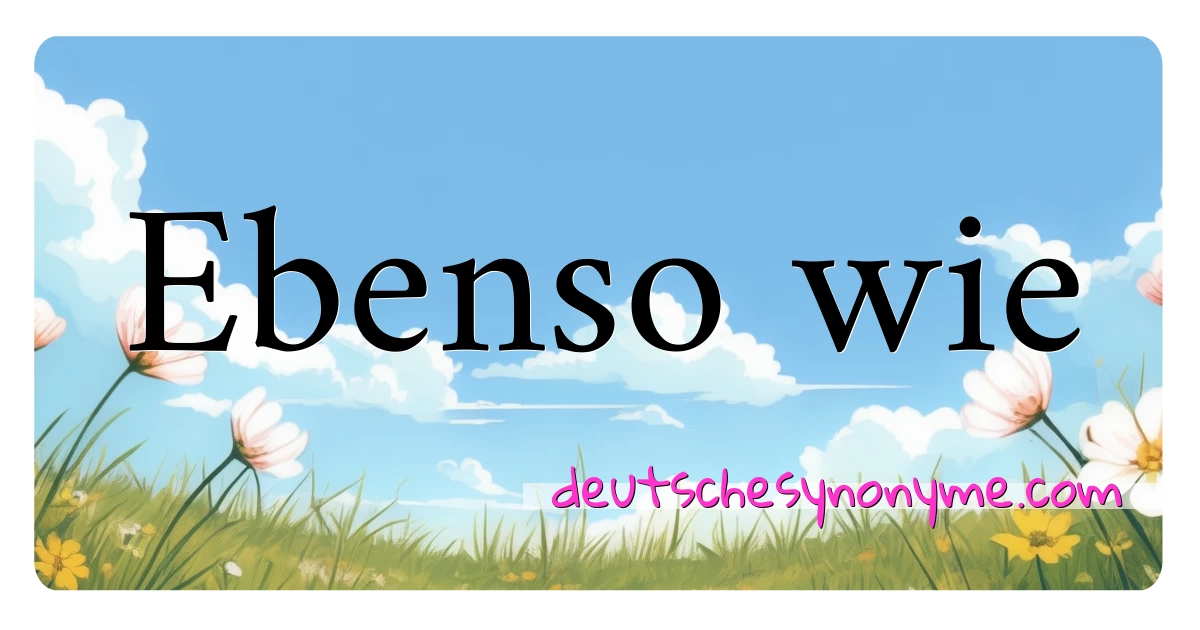 Ebenso wie

deutschesynonyme.com